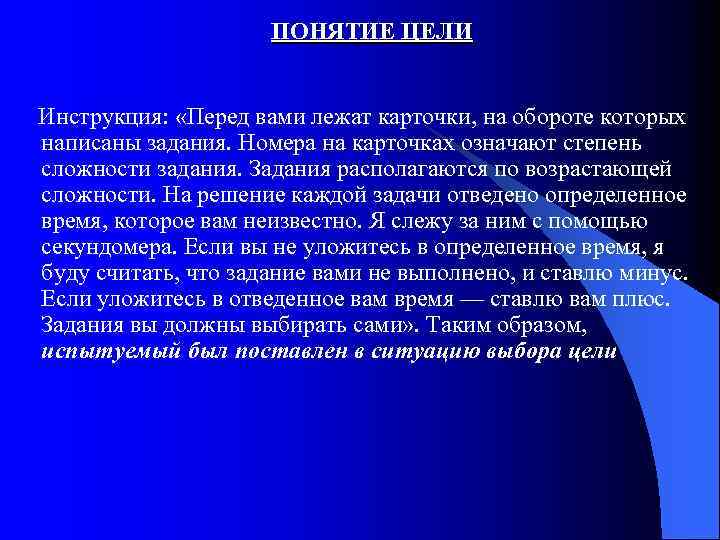 ПОНЯТИЕ ЦЕЛИ

Инструкция: «Перед вами лежат карточки, на обороте которых написаны задания. Номера на карточках означают степень сложности задания. Задания располагаются по возрастающей сложности. На решение каждой задачи отведено определенное время, которое вам неизвестно. Я слежу за ним с помощью секундомера. Если вы не уложитесь в определенное время, я буду считать, что задание вами не выполнено, и ставлю минус. Если уложитесь в отведенное вам время — ставлю вам плюс. Задания вы должны выбирать сами». Таким образом, испытуемый был поставлен в ситуацию выбора цели